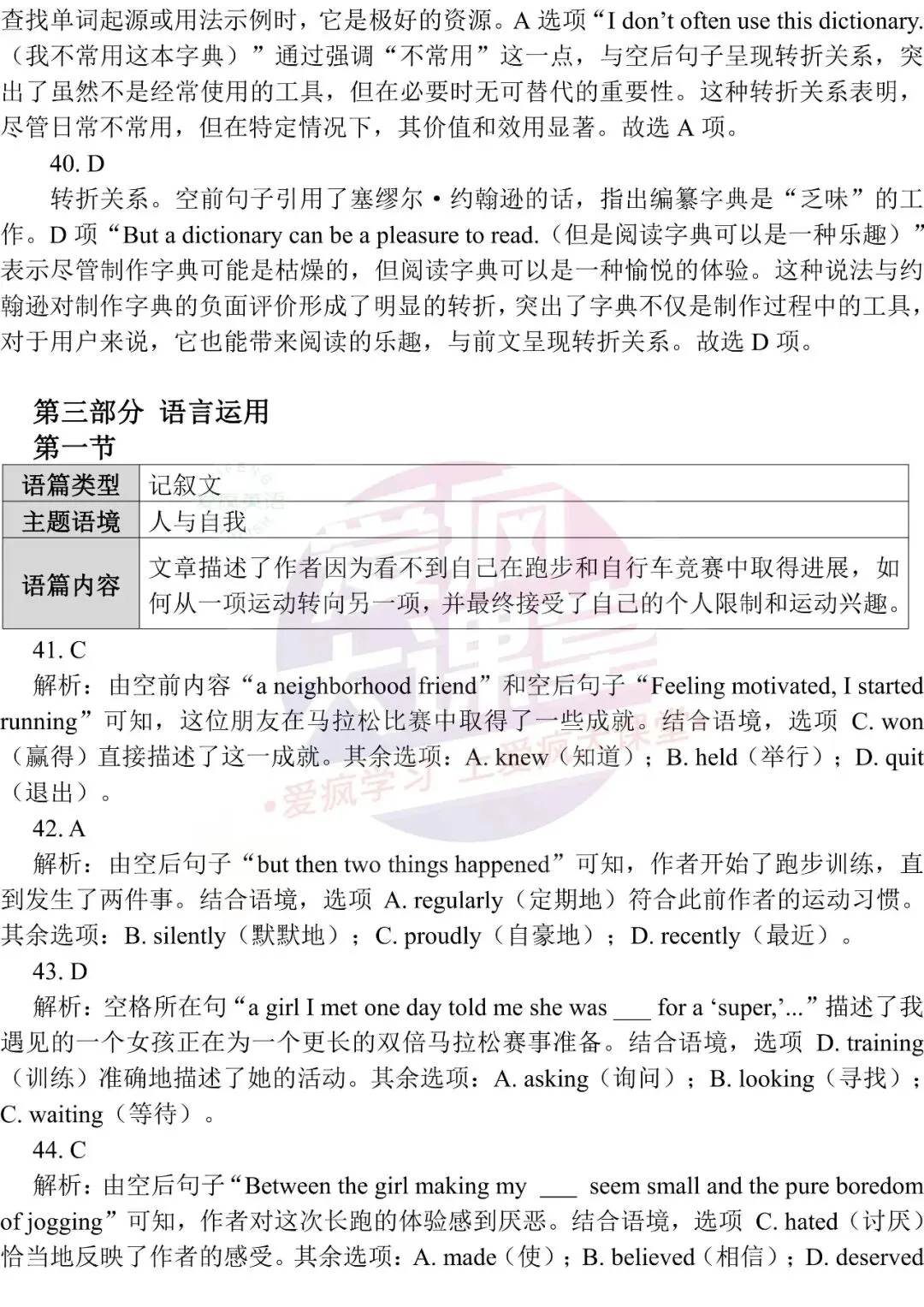 查找单词起源或用法示例时，它是极好的资源。A选项“I don't often use this dictionary.（我不常用这本字典）”通过强调“不常用”这一点，与空后句子呈现转折关系，突出了虽然不是经常使用的工具，但在必要时无可替代的重要性。这种转折关系表明，尽管日常不常用，但在特定情况下，其价值和效用显著。故选A项。

40. D

转折关系。空前句子引用了塞缪尔·约翰逊的话，指出编纂字典是“乏味”的工作。D项“But a dictionary can be a pleasure to read.（但是阅读字典可以是一种乐趣）”表示尽管制作字典可能是枯燥的，但阅读字典可以是一种愉悦的体验。这种说法与约翰逊对制作字典的负面评价形成了明显的转折，突出了字典不仅是制作过程中的工具，对于用户来说，它也能带来阅读的乐趣，与前文呈现转折关系。故选D项。

第三部分 语言运用
第一节

| 语篇类型 | 记叙文 |
|---|---|
| 主题语境 | 人与自我 |
| 语篇内容 | 文章描述了作者因为看不到自己在跑步和自行车竞赛中取得进展，如何从一项运动转向另一项，并最终接受了自己的个人限制和运动兴趣。 |

41. C

解析：由空前内容“a neighborhood friend”和空后句子“Feeling motivated, I started running”可知，这位朋友在马拉松比赛中取得了一些成就。结合语境，选项C. won（赢得）直接描述了这一成就。其余选项：A. knew（知道）；B. held（举行）；D. quit（退出）。

42. A

解析：由空后句子“but then two things happened”可知，作者开始了跑步训练，直到发生了两件事。结合语境，选项A. regularly（定期地）符合此前作者的运动习惯。其余选项：B. silently（默默地）；C. proudly（自豪地）；D. recently（最近）。

43. D

解析：空格所在句“a girl I met one day told me she was ____ for a 'super,'...”描述了我遇见的一个女孩正在为一个更长的双倍马拉松赛事准备。结合语境，选项D. training（训练）准确地描述了她的活动。其余选项：A. asking（询问）；B. looking（寻找）；C. waiting（等待）。

44. C

解析：由空后句子“Between the girl making my ____ seem small and the pure boredom of jogging”可知，作者对这次长跑的体验感到厌恶。结合语境，选项C. hated（讨厌）恰当地反映了作者的感受。其余选项：A. made（使）；B. believed（相信）；D. deserved

•爱疯学习 上爱疯大课堂